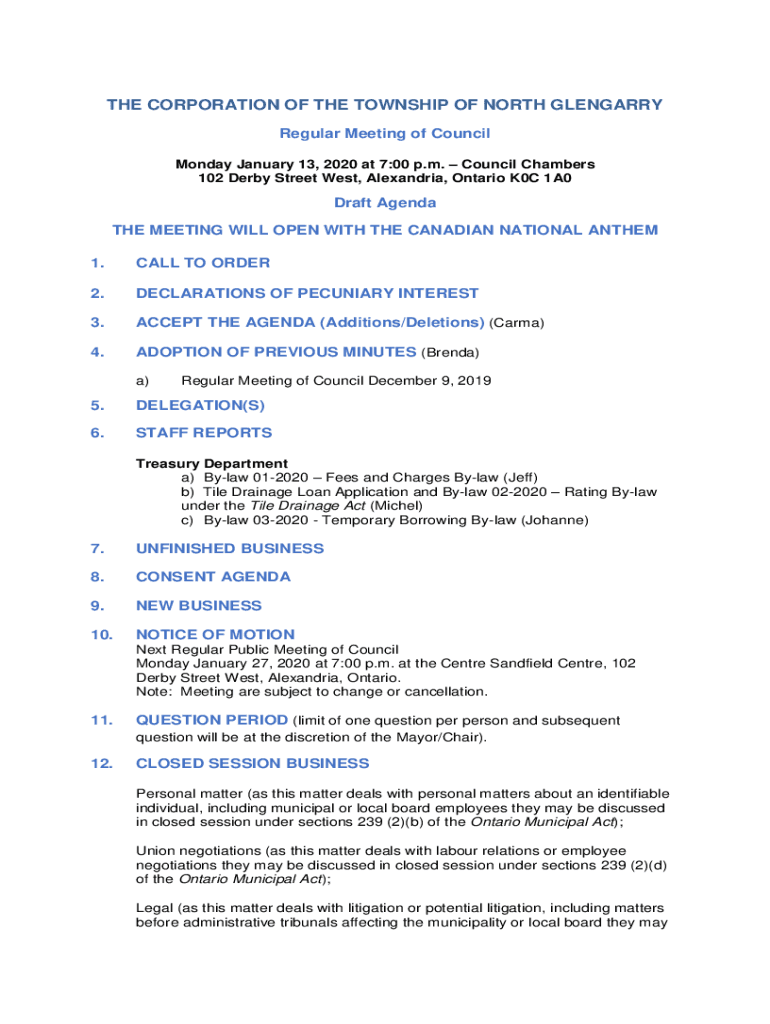 THE CORPORATION OF THE TOWNSHIP OF NORTH GLENGARRY

Regular Meeting of Council

Monday January 13, 2020 at 7:00 p.m. – Council Chambers
102 Derby Street West, Alexandria, Ontario K0C 1A0

Draft Agenda

THE MEETING WILL OPEN WITH THE CANADIAN NATIONAL ANTHEM

1. CALL TO ORDER

2. DECLARATIONS OF PECUNIARY INTEREST

3. ACCEPT THE AGENDA (Additions/Deletions) (Carma)

4. ADOPTION OF PREVIOUS MINUTES (Brenda)

a) Regular Meeting of Council December 9, 2019

5. DELEGATION(S)

6. STAFF REPORTS

Treasury Department
a) By-law 01-2020 – Fees and Charges By-law (Jeff)
b) Tile Drainage Loan Application and By-law 02-2020 – Rating By-law under the Tile Drainage Act (Michel)
c) By-law 03-2020 - Temporary Borrowing By-law (Johanne)

7. UNFINISHED BUSINESS

8. CONSENT AGENDA

9. NEW BUSINESS

10. NOTICE OF MOTION
Next Regular Public Meeting of Council
Monday January 27, 2020 at 7:00 p.m. at the Centre Sandfield Centre, 102 Derby Street West, Alexandria, Ontario.
Note: Meeting are subject to change or cancellation.

11. QUESTION PERIOD (limit of one question per person and subsequent question will be at the discretion of the Mayor/Chair).

12. CLOSED SESSION BUSINESS

Personal matter (as this matter deals with personal matters about an identifiable individual, including municipal or local board employees they may be discussed in closed session under sections 239 (2)(b) of the Ontario Municipal Act);

Union negotiations (as this matter deals with labour relations or employee negotiations they may be discussed in closed session under sections 239 (2)(d) of the Ontario Municipal Act);

Legal (as this matter deals with litigation or potential litigation, including matters before administrative tribunals affecting the municipality or local board they may